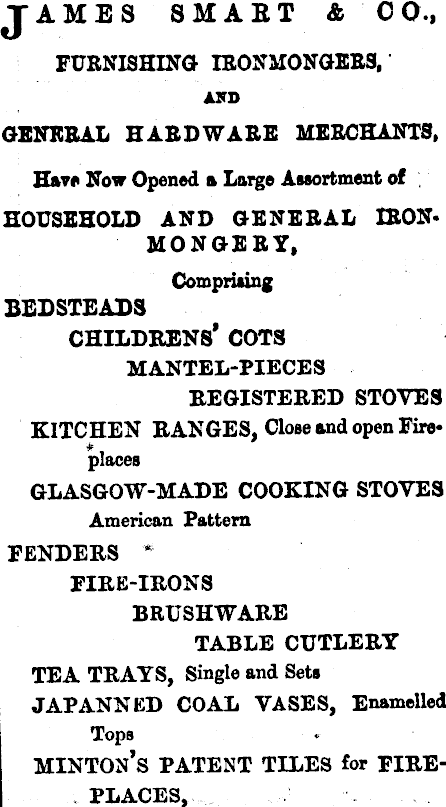 JAMES SMART & CO.,

FURNISHING IRONMONGERS,

AND

GENERAL HARDWARE MERCHANTS,

Have Now Opened a Large Assortment of

HOUSEHOLD AND GENERAL IRONMONGERY,

Comprising

BEDSTEADS

CHILDRENS' COTS

MANTEL-PIECES

REGISTERED STOVES

KITCHEN RANGES, Close and open Fireplaces

GLASGOW-MADE COOKING STOVES

American Pattern

FENDERS

FIRE-IRONS

BRUSHWARE

TABLE CUTLERY

TEA TRAYS, Single and Sets

JAPANNED COAL VASES, Enamelled Tops

MINTON'S PATENT TILES for FIREPLACES,